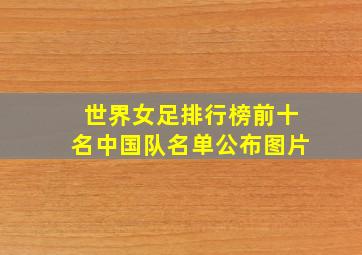 世界女足排行榜前十名中国队名单公布图片